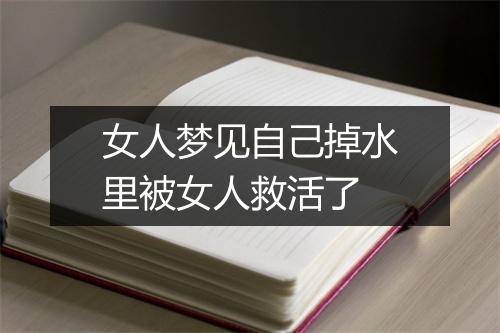 女人梦见自己掉水里被女人救活了